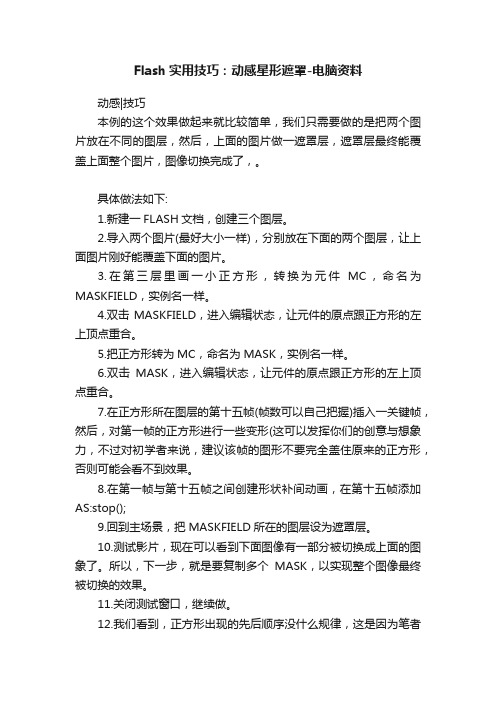 Flash 实用技巧：动感星形遮罩-电脑资料

动感|技巧

本例的这个效果做起来就比较简单，我们只需要做的是把两个图片放在不同的图层，然后，上面的图片做一遮罩层，遮罩层最终能覆盖上面整个图片，图像切换完成了，。

具体做法如下:

1.新建一 FLASH 文档，创建三个图层。

2.导入两个图片(最好大小一样)，分别放在下面的两个图层，让上面图片刚好能覆盖下面的图片。

3.在第三层里画一小正方形，转换为元件 MC，命名为 MASKFIELD，实例名一样。

4.双击 MASKFIELD，进入编辑状态，让元件的原点跟正方形的左上顶点重合。

5.把正方形转为 MC，命名为 MASK，实例名一样。

6.双击 MASK，进入编辑状态，让元件的原点跟正方形的左上顶点重合。

7.在正方形所在图层的第十五帧(帧数可以自己把握)插入一关键帧，然后，对第一帧的正方形进行一些变形(这可以发挥你们的创意与想象力，不过对初学者来说，建议该帧的图形不要完全盖住原来的正方形，否则可能会看不到效果。

8.在第一帧与第十五帧之间创建形状补间动画，在第十五帧添加 AS:stop();

9.回到主场景，把 MASKFIELD 所在的图层设为遮罩层。

10.测试影片，现在可以看到下面图像有一部分被切换成上面的图象了。所以，下一步，就是要复制多个 MASK，以实现整个图像最终被切换的效果。

11.关闭测试窗口，继续做。

12.我们看到，正方形出现的先后顺序没什么规律，这是因为笔者